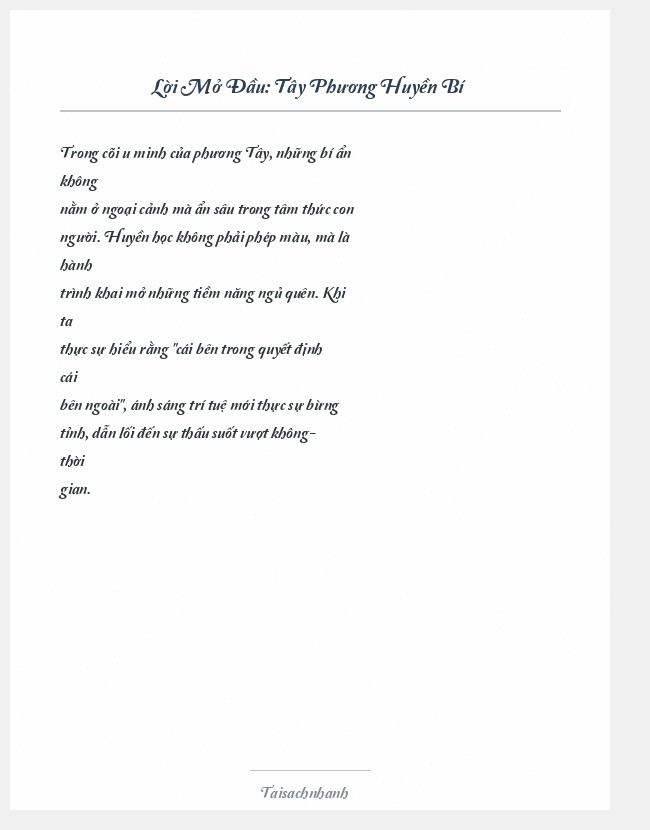 Lời Mở Đầu: Tây Phương Huyền Bí

Trong cõi u minh của phương Tây, những bí ẩn không nằm ở ngoại cảnh mà ẩn sâu trong tâm thức con người. Huyền học không phải phép màu, mà là hành trình khai mở những tiềm năng ngủ quên. Khi ta thực sự hiểu rằng "cái bên trong quyết định cái bên ngoài", ánh sáng trí tuệ mới thực sự bừng tỉnh, dẫn lối đến sự thấu suốt vượt không-thời gian.

Taisachnhanh